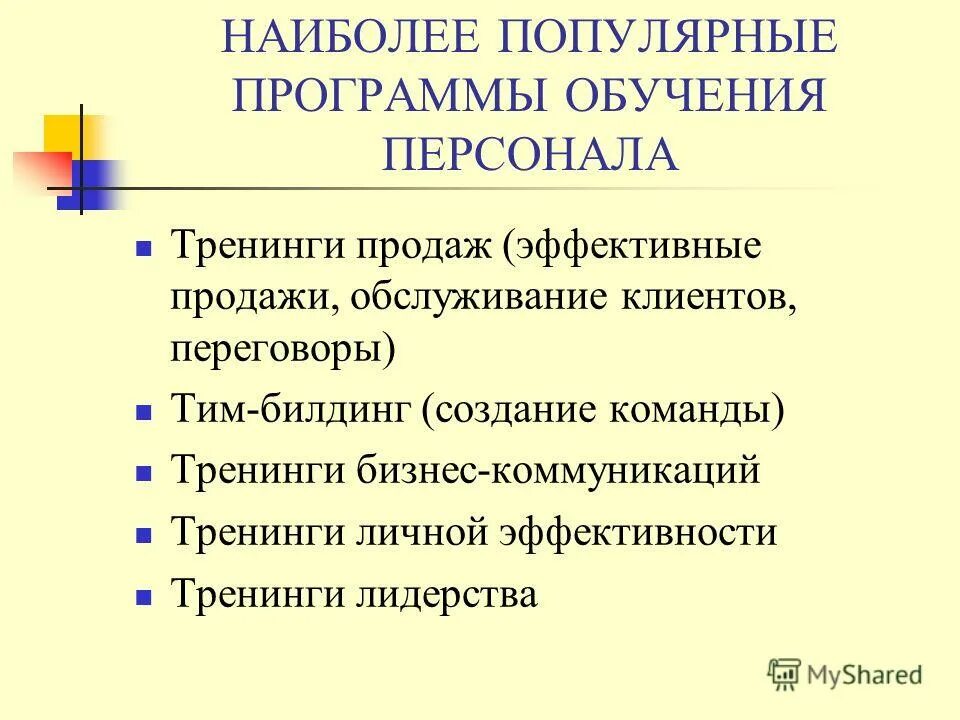 НАИБОЛЕЕ ПОПУЛЯРНЫЕ ПРОГРАММЫ ОБУЧЕНИЯ ПЕРСОНАЛА

- Тренинги продаж (эффективные продажи, обслуживание клиентов, переговоры)
- Тим-билдинг (создание команды)
- Тренинги бизнес-коммуникаций
- Тренинги личной эффективности
- Тренинги лидерства

MyShared